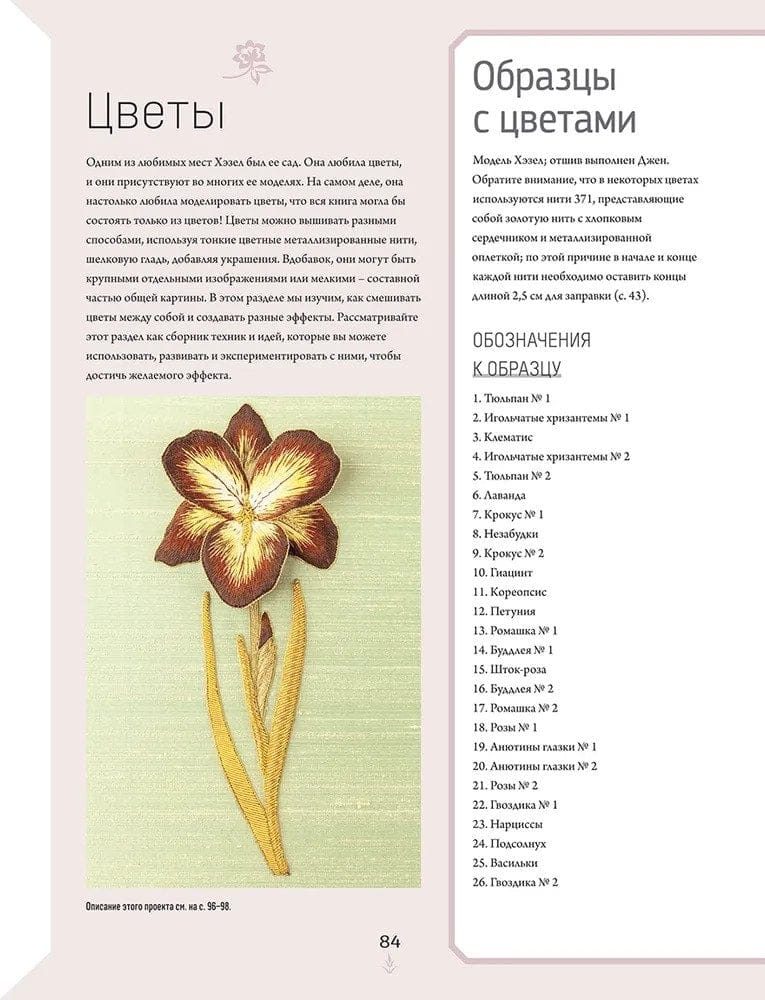 Цветы

Одним из любимых мест Хэзел был ее сад. Она любила цветы, и они присутствуют во многих ее моделях. На самом деле, она настолько любила моделировать цветы, что вся книга могла бы состоять только из цветов! Цветы можно вышивать разными способами, используя тонкие цветные металлизированные нити, шелковую гладь, добавляя украшения. Вдобавок, они могут быть крупными отдельными изображениями или мелкими – составной частью общей картины. В этом разделе мы изучим, как смешивать цветы между собой и создавать разные эффекты. Рассматривайте этот раздел как сборник техник и идей, которые вы можете использовать, развивать и экспериментировать с ними, чтобы достичь желаемого эффекта.

Описание этого проекта см. на с. 96–98.

84

Образцы с цветами

Модель Хэзел; отшив выполнен Джен. Обратите внимание, что в некоторых цветах используются нити 371, представляющие собой золотую нить с хлопковым сердечником и металлизированной оплеткой; по этой причине в начале и конце каждой нити необходимо оставить концы длиной 2,5 см для заправки (с. 43).

ОБОЗНАЧЕНИЯ К ОБРАЗЦУ

1. Тюльпан № 1
2. Игольчатые хризантемы № 1
3. Клематис
4. Игольчатые хризантемы № 2
5. Тюльпан № 2
6. Лаванда
7. Крокус № 1
8. Незабудки
9. Крокус № 2
10. Гиацинт
11. Кореопсис
12. Петуния
13. Ромашка № 1
14. Буддлея № 1
15. Шток-роза
16. Буддлея № 2
17. Ромашка № 2
18. Розы № 1
19. Анютины глазки № 1
20. Анютины глазки № 2
21. Розы № 2
22. Гвоздика № 1
23. Нарциссы
24. Подсолнух
25. Васильки
26. Гвоздика № 2